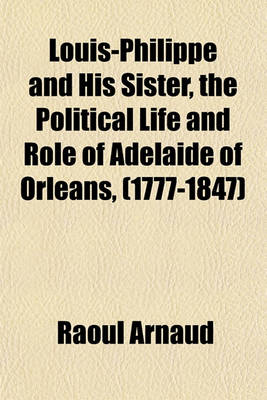 Louis-Philippe and His Sister, the Political Life and Role of Adelaide of Orleans, (1777-1847)

Raoul Arnaud